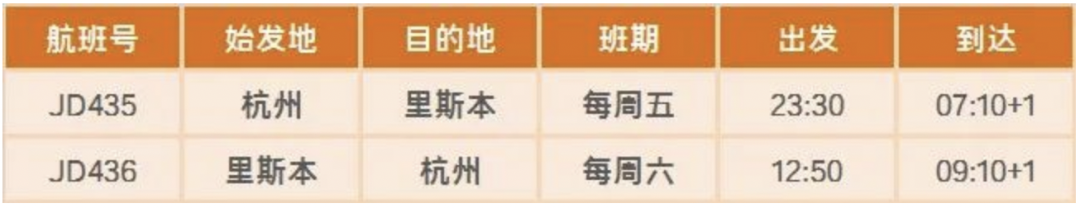 | 航班号 | 始发地 | 目的地 | 班期 | 出发 | 到达 |
|---|---|---|---|---|---|
| JD435 | 杭州 | 里斯本 | 每周五 | 23:30 | 07:10+1 |
| JD436 | 里斯本 | 杭州 | 每周六 | 12:50 | 09:10+1 |